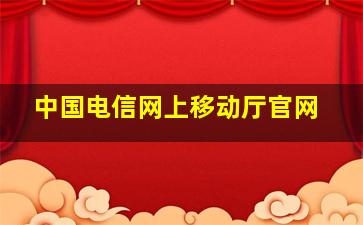 中国电信网上移动厅官网